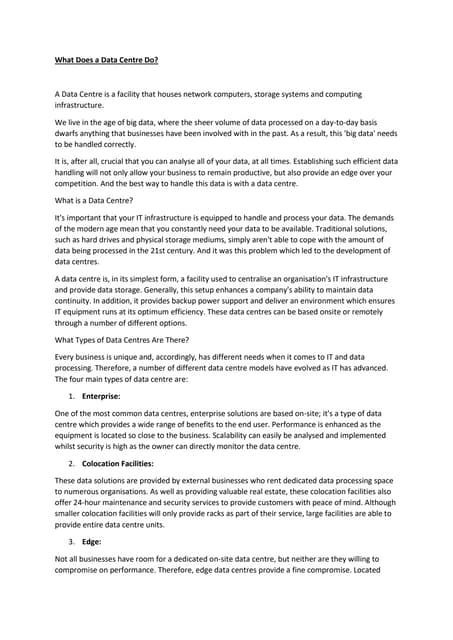 What Does a Data Centre Do?

A Data Centre is a facility that houses network computers, storage systems and computing infrastructure.

We live in the age of big data, where the sheer volume of data processed on a day-to-day basis dwarfs anything that businesses have been involved with in the past. As a result, this 'big data' needs to be handled correctly.

It is, after all, crucial that you can analyse all of your data, at all times. Establishing such efficient data handling will not only allow your business to remain productive, but also provide an edge over your competition. And the best way to handle this data is with a data centre.

What is a Data Centre?

It's important that your IT infrastructure is equipped to handle and process your data. The demands of the modern age mean that you constantly need your data to be available. Traditional solutions, such as hard drives and physical storage mediums, simply aren't able to cope with the amount of data being processed in the 21st century. And it was this problem which led to the development of data centres.

A data centre is, in its simplest form, a facility used to centralise an organisation's IT infrastructure and provide data storage. Generally, this setup enhances a company's ability to maintain data continuity. In addition, it provides backup power support and deliver an environment which ensures IT equipment runs at its optimum efficiency. These data centres can be based onsite or remotely through a number of different options.

What Types of Data Centres Are There?

Every business is unique and, accordingly, has different needs when it comes to IT and data processing. Therefore, a number of different data centre models have evolved as IT has advanced. The four main types of data centre are:

1. Enterprise:

One of the most common data centres, enterprise solutions are based on-site; it's a type of data centre which provides a wide range of benefits to the end user. Performance is enhanced as the equipment is located so close to the business. Scalability can easily be analysed and implemented whilst security is high as the owner can directly monitor the data centre.

2. Colocation Facilities:

These data solutions are provided by external businesses who rent dedicated data processing space to numerous organisations. As well as providing valuable real estate, these colocation facilities also offer 24-hour maintenance and security services to provide customers with peace of mind. Although smaller colocation facilities will only provide racks as part of their service, large facilities are able to provide entire data centre units.

3. Edge:

Not all businesses have room for a dedicated on-site data centre, but neither are they willing to compromise on performance. Therefore, edge data centres provide a fine compromise. Located